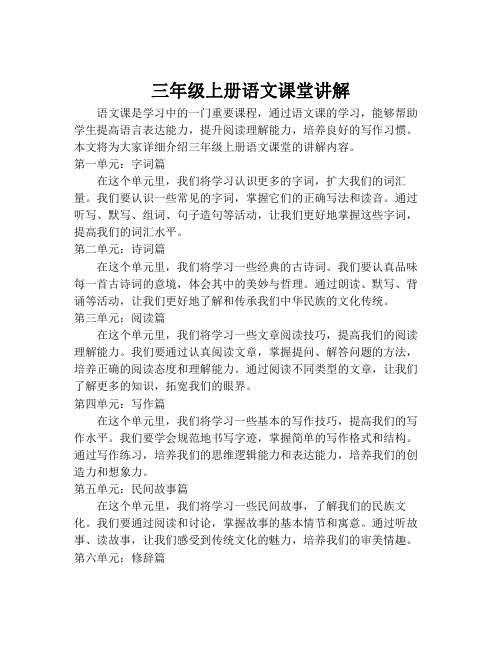 三年级上册语文课堂讲解

语文课是学习中的一门重要课程，通过语文课的学习，能够帮助学生提高语言表达能力，提升阅读理解能力，培养良好的写作习惯。本文将为大家详细介绍三年级上册语文课堂的讲解内容。

第一单元：字词篇

在这个单元里，我们将学习认识更多的字词，扩大我们的词汇量。我们要认识一些常见的字词，掌握它们的正确写法和读音。通过听写、默写、组词、句子造句等活动，让我们更好地掌握这些字词，提高我们的词汇水平。

第二单元：诗词篇

在这个单元里，我们将学习一些经典的古诗词。我们要认真品味每一首古诗词的意境，体会其中的美妙与哲理。通过朗读、默写、背诵等活动，让我们更好地了解和传承我们中华民族的文化传统。

第三单元：阅读篇

在这个单元里，我们将学习一些文章阅读技巧，提高我们的阅读理解能力。我们要通过认真阅读文章，掌握提问、解答问题的方法，培养正确的阅读态度和理解能力。通过阅读不同类型的文章，让我们了解更多的知识，拓宽我们的眼界。

第四单元：写作篇

在这个单元里，我们将学习一些基本的写作技巧，提高我们的写作水平。我们要学会规范地书写字迹，掌握简单的写作格式和结构。通过写作练习，培养我们的思维逻辑能力和表达能力，培养我们的创造力和想象力。

第五单元：民间故事篇

在这个单元里，我们将学习一些民间故事，了解我们的民族文化。我们要通过阅读和讨论，掌握故事的基本情节和寓意。通过听故事、读故事，让我们感受到传统文化的魅力，培养我们的审美情趣。

第六单元：修辞篇